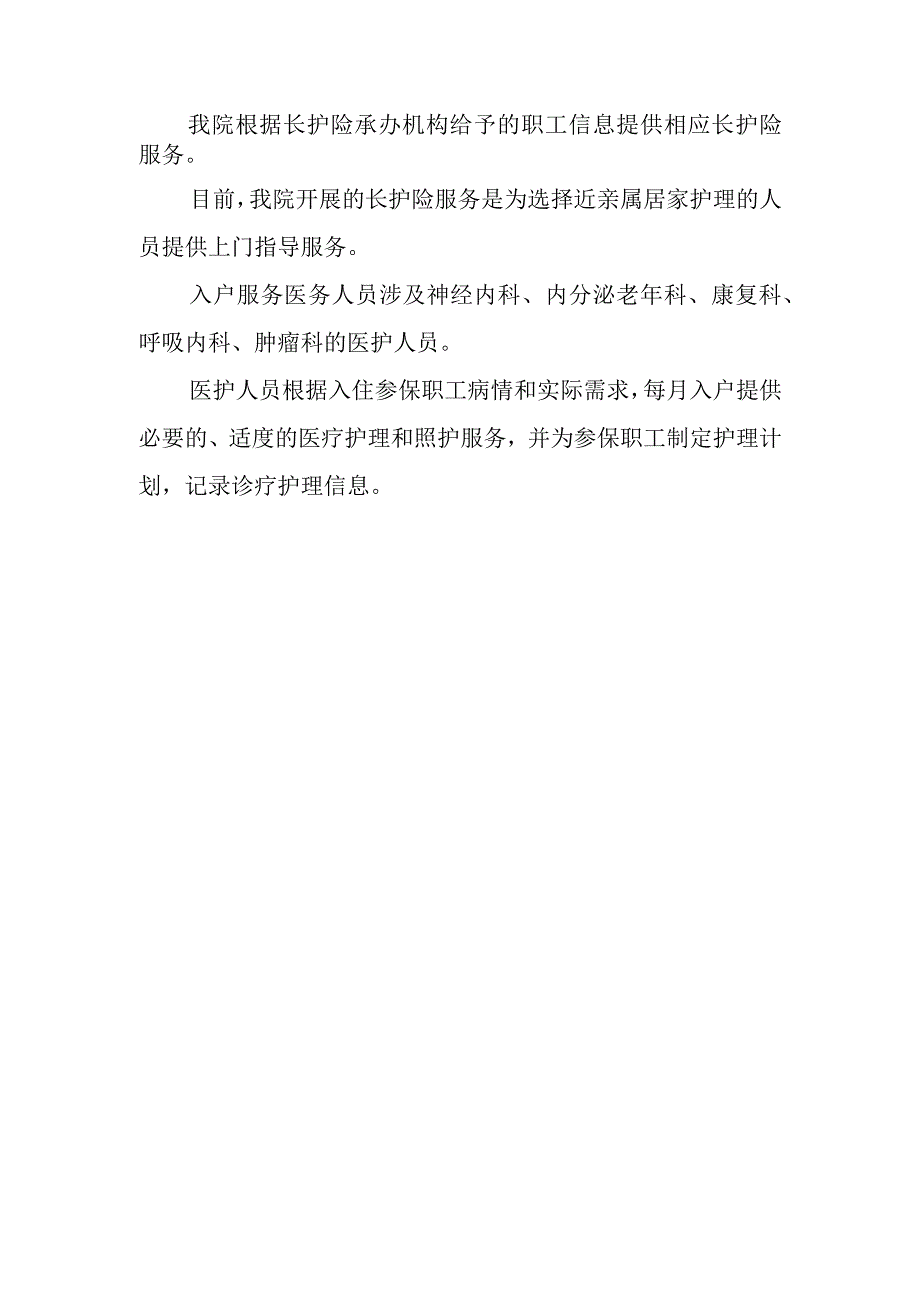 我院根据长护险承办机构给予的职工信息提供相应长护险服务。

目前，我院开展的长护险服务是为选择近亲属居家护理的人员提供上门指导服务。

入户服务医务人员涉及神经内科、内分泌老年科、康复科、呼吸内科、肿瘤科的医护人员。

医护人员根据入住参保职工病情和实际需求，每月入户提供必要的、适度的医疗护理和照护服务，并为参保职工制定护理计划，记录诊疗护理信息。